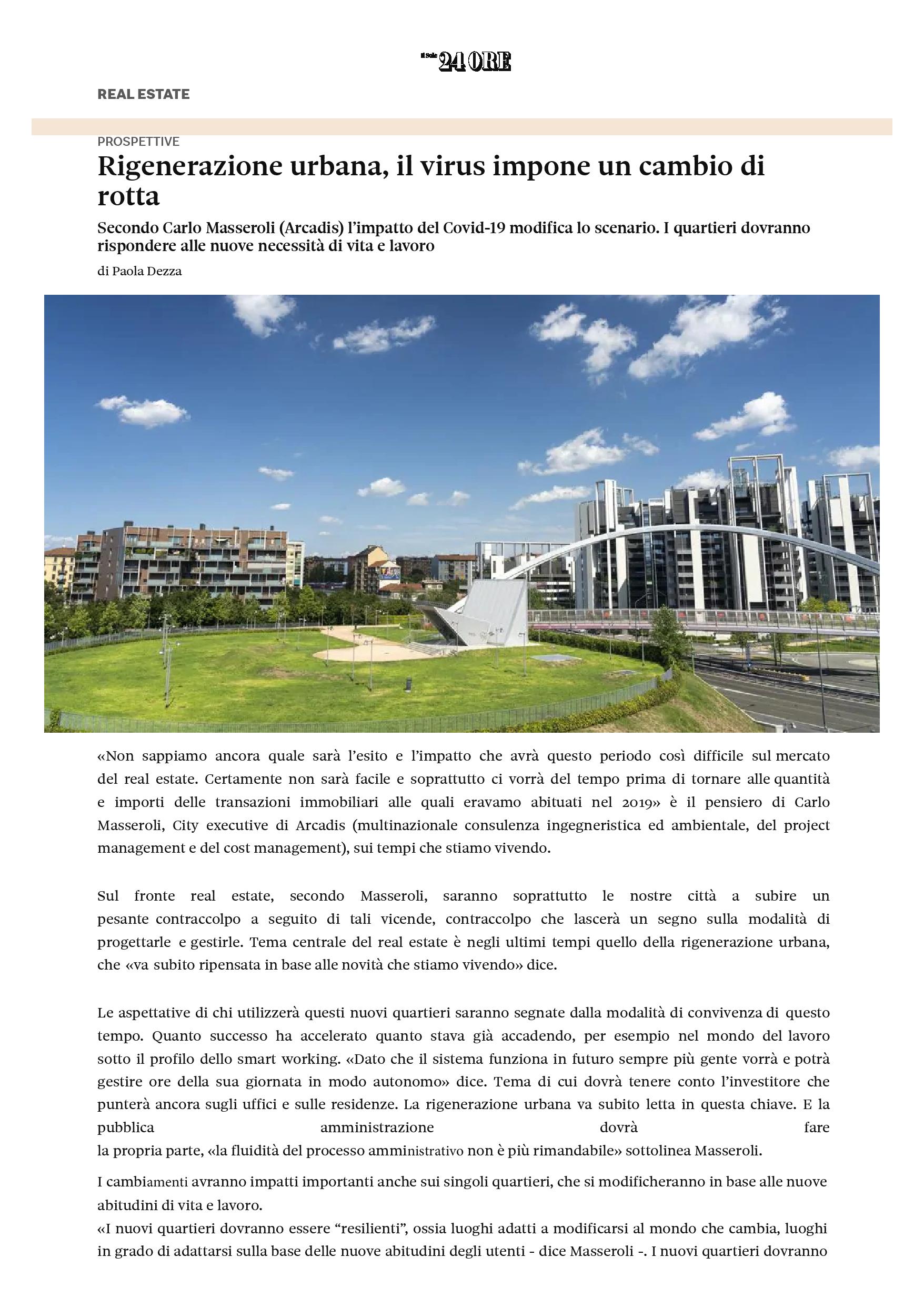 Il Sole 24 ORE

REAL ESTATE

PROSPETTIVE

Rigenerazione urbana, il virus impone un cambio di rotta

Secondo Carlo Masseroli (Arcadis) l'impatto del Covid-19 modifica lo scenario. I quartieri dovranno rispondere alle nuove necessità di vita e lavoro

di Paola Dezza

«Non sappiamo ancora quale sarà l'esito e l'impatto che avrà questo periodo così difficile sul mercato del real estate. Certamente non sarà facile e soprattutto ci vorrà del tempo prima di tornare alle quantità e importi delle transazioni immobiliari alle quali eravamo abituati nel 2019» è il pensiero di Carlo Masseroli, City executive di Arcadis (multinazionale consulenza ingegneristica ed ambientale, del project management e del cost management), sui tempi che stiamo vivendo.

Sul fronte real estate, secondo Masseroli, saranno soprattutto le nostre città a subire un pesante contraccolpo a seguito di tali vicende, contraccolpo che lascerà un segno sulla modalità di progettarle e gestirle. Tema centrale del real estate è negli ultimi tempi quello della rigenerazione urbana, che «va subito ripensata in base alle novità che stiamo vivendo» dice.

Le aspettative di chi utilizzerà questi nuovi quartieri saranno segnate dalla modalità di convivenza di questo tempo. Quanto successo ha accelerato quanto stava già accadendo, per esempio nel mondo del lavoro sotto il profilo dello smart working. «Dato che il sistema funziona in futuro sempre più gente vorrà e potrà gestire ore della sua giornata in modo autonomo» dice. Tema di cui dovrà tenere conto l'investitore che punterà ancora sugli uffici e sulle residenze. La rigenerazione urbana va subito letta in questa chiave. E la pubblica amministrazione dovrà fare la propria parte, «la fluidità del processo amministrativo non è più rimandabile» sottolinea Masseroli.

I cambiamenti avranno impatti importanti anche sui singoli quartieri, che si modificheranno in base alle nuove abitudini di vita e lavoro.
«I nuovi quartieri dovranno essere "resilienti", ossia luoghi adatti a modificarsi al mondo che cambia, luoghi in grado di adattarsi sulla base delle nuove abitudini degli utenti - dice Masseroli -. I nuovi quartieri dovranno